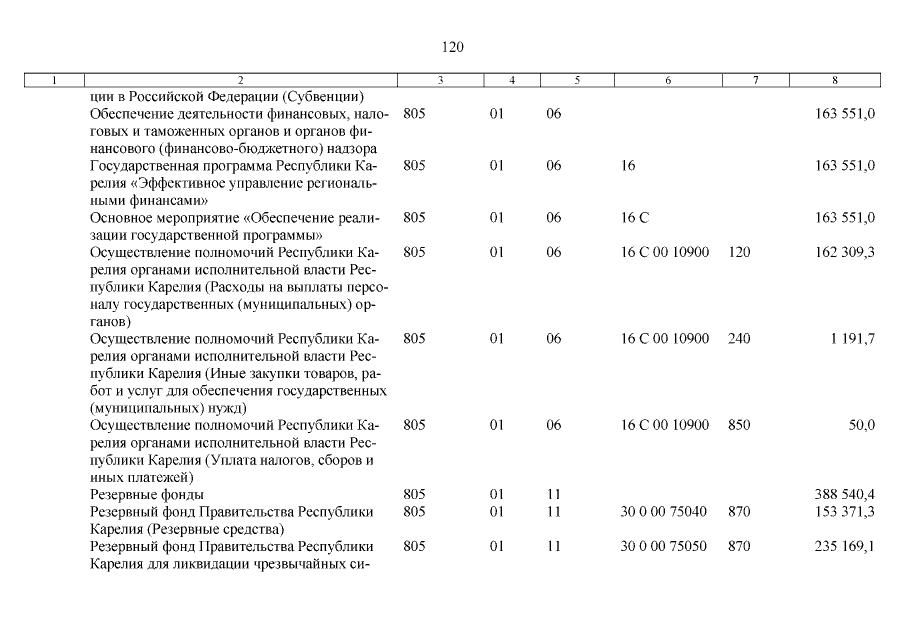 120

| 1 | 2 | 3 | 4 | 5 | 6 | 7 | 8 |
|---|---|---|---|---|---|---|---|
| | ции в Российской Федерации (Субвенции) | | | | | | |
| | Обеспечение деятельности финансовых, налоговых и таможенных органов и органов финансового (финансово-бюджетного) надзора | 805 | 01 | 06 | | | 163 551,0 |
| | Государственная программа Республики Карелия «Эффективное управление региональными финансами» | 805 | 01 | 06 | 16 | | 163 551,0 |
| | Основное мероприятие «Обеспечение реализации государственной программы» | 805 | 01 | 06 | 16 С | | 163 551,0 |
| | Осуществление полномочий Республики Карелия органами исполнительной власти Республики Карелия (Расходы на выплаты персоналу государственных (муниципальных) органов) | 805 | 01 | 06 | 16 С 00 10900 | 120 | 162 309,3 |
| | Осуществление полномочий Республики Карелия органами исполнительной власти Республики Карелия (Иные закупки товаров, работ и услуг для обеспечения государственных (муниципальных) нужд) | 805 | 01 | 06 | 16 С 00 10900 | 240 | 1 191,7 |
| | Осуществление полномочий Республики Карелия органами исполнительной власти Республики Карелия (Уплата налогов, сборов и иных платежей) | 805 | 01 | 06 | 16 С 00 10900 | 850 | 50,0 |
| | Резервные фонды | 805 | 01 | 11 | | | 388 540,4 |
| | Резервный фонд Правительства Республики Карелия (Резервные средства) | 805 | 01 | 11 | 30 0 00 75040 | 870 | 153 371,3 |
| | Резервный фонд Правительства Республики Карелия для ликвидации чрезвычайных си- | 805 | 01 | 11 | 30 0 00 75050 | 870 | 235 169,1 |